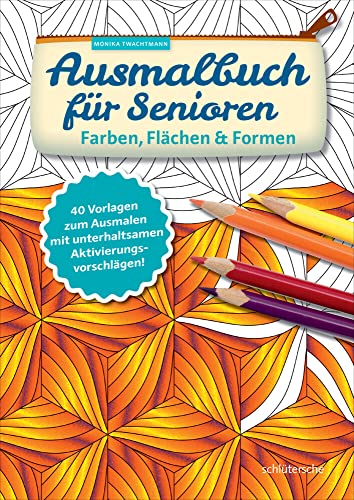 MONIKA TWACHTMANN

Ausmalbuch für Senioren

Farben, Flächen & Formen

40 Vorlagen zum Ausmalen mit unterhaltsamen Aktivierungsvorschlägen!

schlütersche